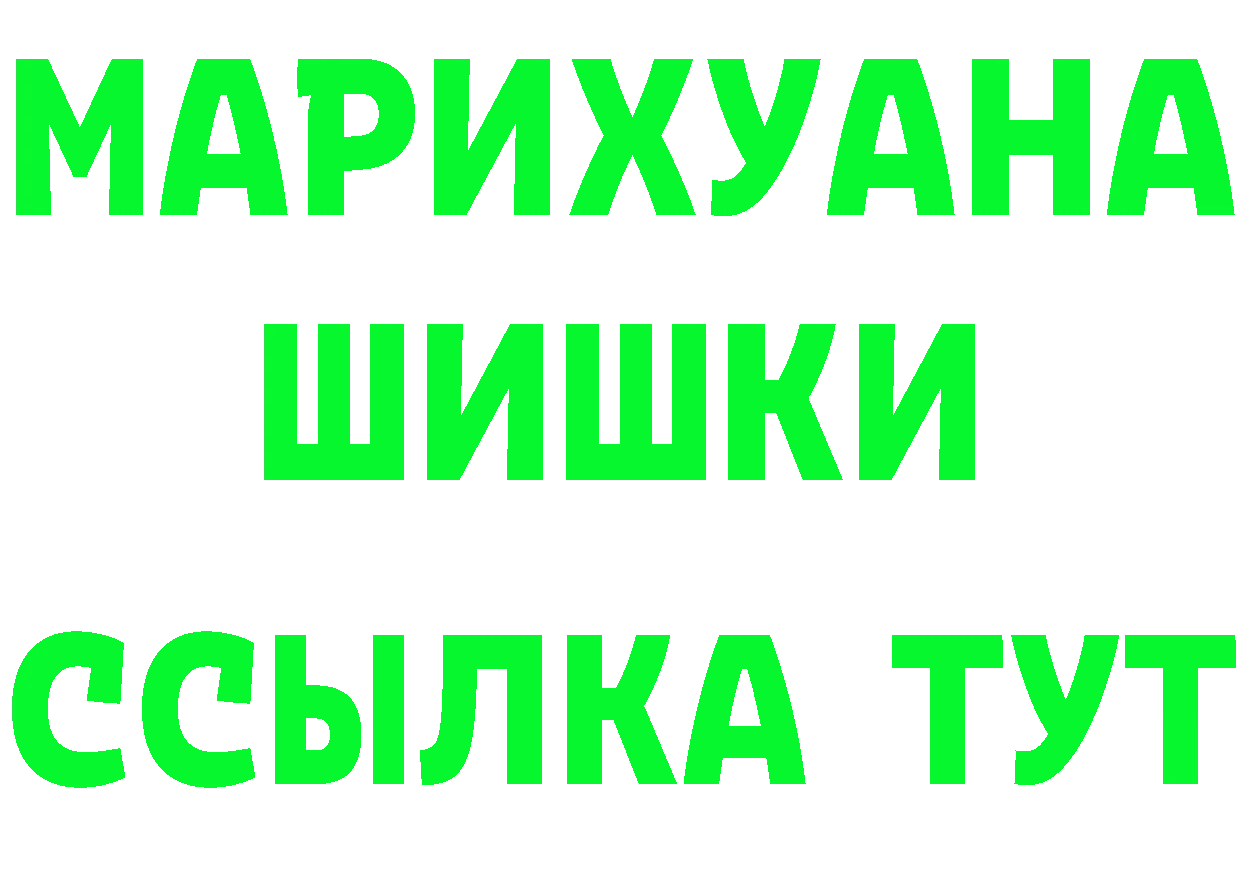 МАРИХУАНА
ШИШКИ
ССЫЛКА ТУТ